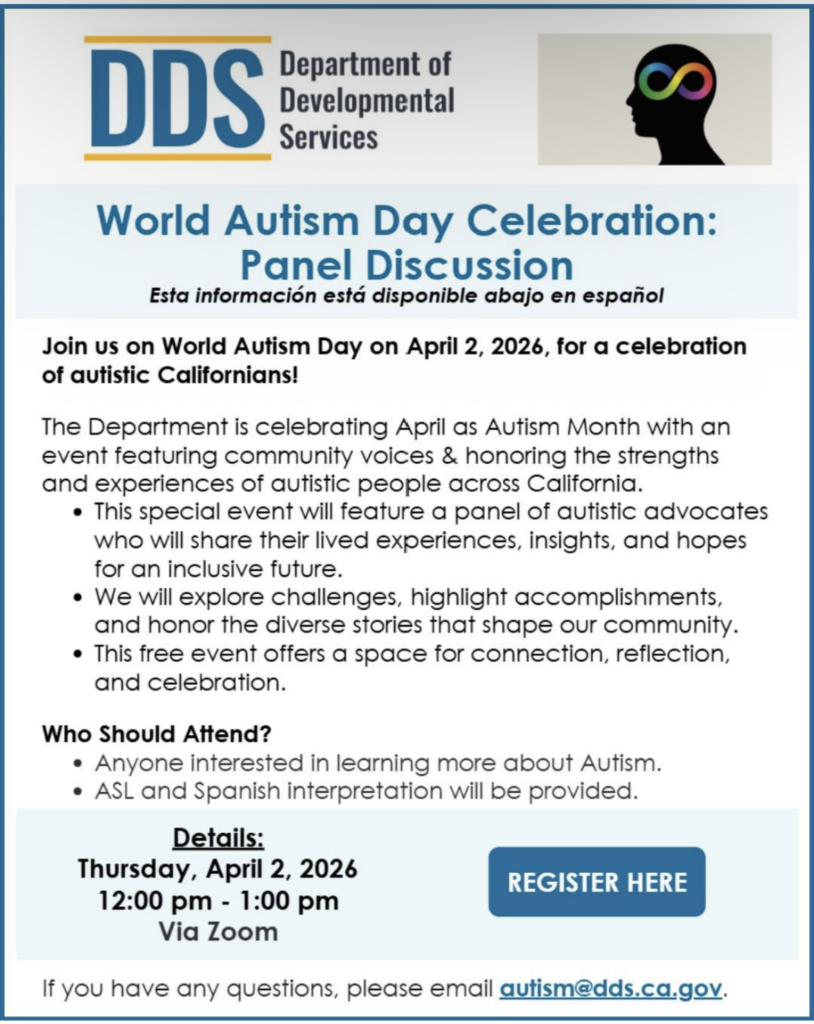 DDS Department of Developmental Services

World Autism Day Celebration: Panel Discussion

Esta información está disponible abajo en español

Join us on World Autism Day on April 2, 2026, for a celebration of autistic Californians!

The Department is celebrating April as Autism Month with an event featuring community voices & honoring the strengths and experiences of autistic people across California.

• This special event will feature a panel of autistic advocates who will share their lived experiences, insights, and hopes for an inclusive future.
• We will explore challenges, highlight accomplishments, and honor the diverse stories that shape our community.
• This free event offers a space for connection, reflection, and celebration.

Who Should Attend?
• Anyone interested in learning more about Autism.
• ASL and Spanish interpretation will be provided.

Details:
Thursday, April 2, 2026
12:00 pm - 1:00 pm
Via Zoom

REGISTER HERE

If you have any questions, please email autism@dds.ca.gov.